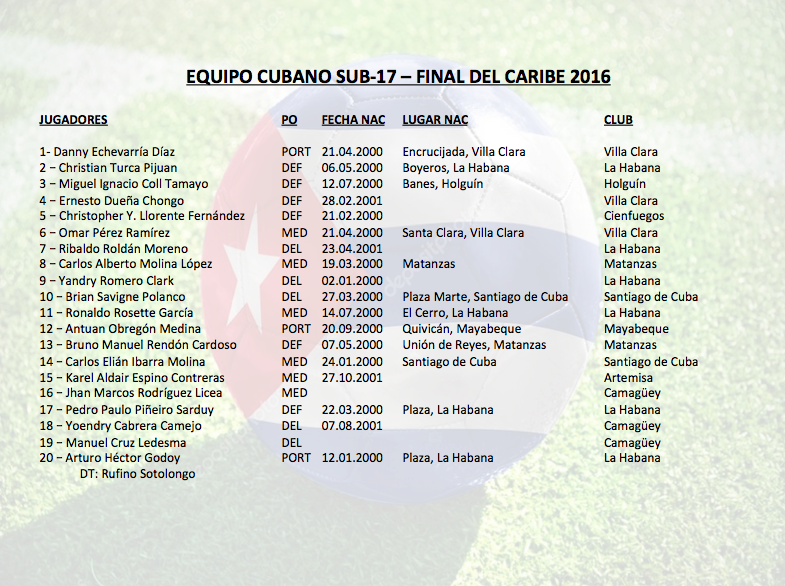 EQUIPO CUBANO SUB-17 – FINAL DEL CARIBE 2016

| JUGADORES | PO | FECHA NAC | LUGAR NAC | CLUB |
|---|---|---|---|---|
| 1- Danny Echevarría Díaz | PORT | 21.04.2000 | Encrucijada, Villa Clara | Villa Clara |
| 2 – Christian Turca Pijuan | DEF | 06.05.2000 | Boyeros, La Habana | La Habana |
| 3 – Miguel Ignacio Coll Tamayo | DEF | 12.07.2000 | Banes, Holguín | Holguín |
| 4 – Ernesto Dueña Chongo | DEF | 28.02.2001 | | Villa Clara |
| 5 – Christopher Y. Llorente Fernández | DEF | 21.02.2000 | | Cienfuegos |
| 6 – Omar Pérez Ramírez | MED | 21.04.2000 | Santa Clara, Villa Clara | Villa Clara |
| 7 – Ribaldo Roldán Moreno | DEL | 23.04.2001 | | La Habana |
| 8 – Carlos Alberto Molina López | MED | 19.03.2000 | Matanzas | Matanzas |
| 9 – Yandry Romero Clark | DEL | 02.01.2000 | | La Habana |
| 10 – Brian Savigne Polanco | DEL | 27.03.2000 | Plaza Marte, Santiago de Cuba | Santiago de Cuba |
| 11 – Ronaldo Rosette García | MED | 14.07.2000 | El Cerro, La Habana | La Habana |
| 12 – Antuan Obregón Medina | PORT | 20.09.2000 | Quivicán, Mayabeque | Mayabeque |
| 13 – Bruno Manuel Rendón Cardoso | DEF | 07.05.2000 | Unión de Reyes, Matanzas | Matanzas |
| 14 – Carlos Elián Ibarra Molina | MED | 24.01.2000 | Santiago de Cuba | Santiago de Cuba |
| 15 – Karel Aldair Espino Contreras | MED | 27.10.2001 | | Artemisa |
| 16 – Jhan Marcos Rodríguez Licea | MED | | | Camagüey |
| 17 – Pedro Paulo Piñeiro Sarduy | DEF | 22.03.2000 | Plaza, La Habana | La Habana |
| 18 – Yoendry Cabrera Camejo | DEL | 07.08.2001 | | Camagüey |
| 19 – Manuel Cruz Ledesma | DEL | | | Camagüey |
| 20 – Arturo Héctor Godoy | PORT | 12.01.2000 | Plaza, La Habana | La Habana |

DT: Rufino Sotolongo